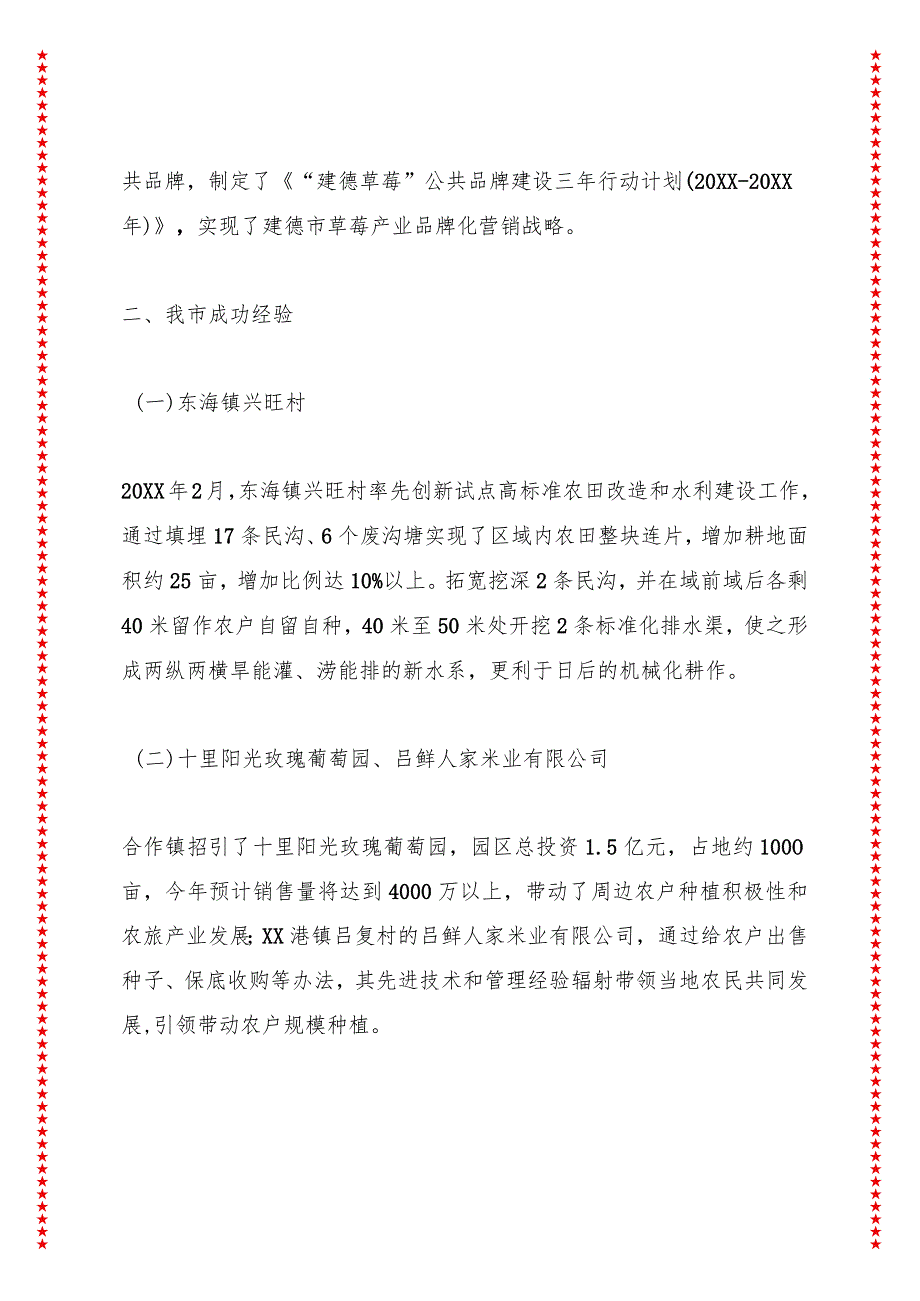 共品牌，制定了《“建德草莓”公共品牌建设三年行动计划(20XX-20XX年)》，实现了建德市草莓产业品牌化营销战略。

二、我市成功经验

(一)东海镇兴旺村

20XX年2月,东海镇兴旺村率先创新试点高标准农田改造和水利建设工作，通过填埋17条民沟、6个废沟塘实现了区域内农田整块连片，增加耕地面积约25亩，增加比例达10%以上。拓宽挖深2条民沟，并在域前域后各剩40米留作农户自留自种，40米至50米处开挖2条标准化排水渠，使之形成两纵两横旱能灌、涝能排的新水系，更利于日后的机械化耕作。

(二)十里阳光玫瑰葡萄园、吕鲜人家米业有限公司

合作镇招引了十里阳光玫瑰葡萄园，园区总投资1.5亿元，占地约1000亩，今年预计销售量将达到4000万以上，带动了周边农户种植积极性和农旅产业发展;XX港镇吕复村的吕鲜人家米业有限公司，通过给农户出售种子、保底收购等办法，其先进技术和管理经验辐射带领当地农民共同发展,引领带动农户规模种植。